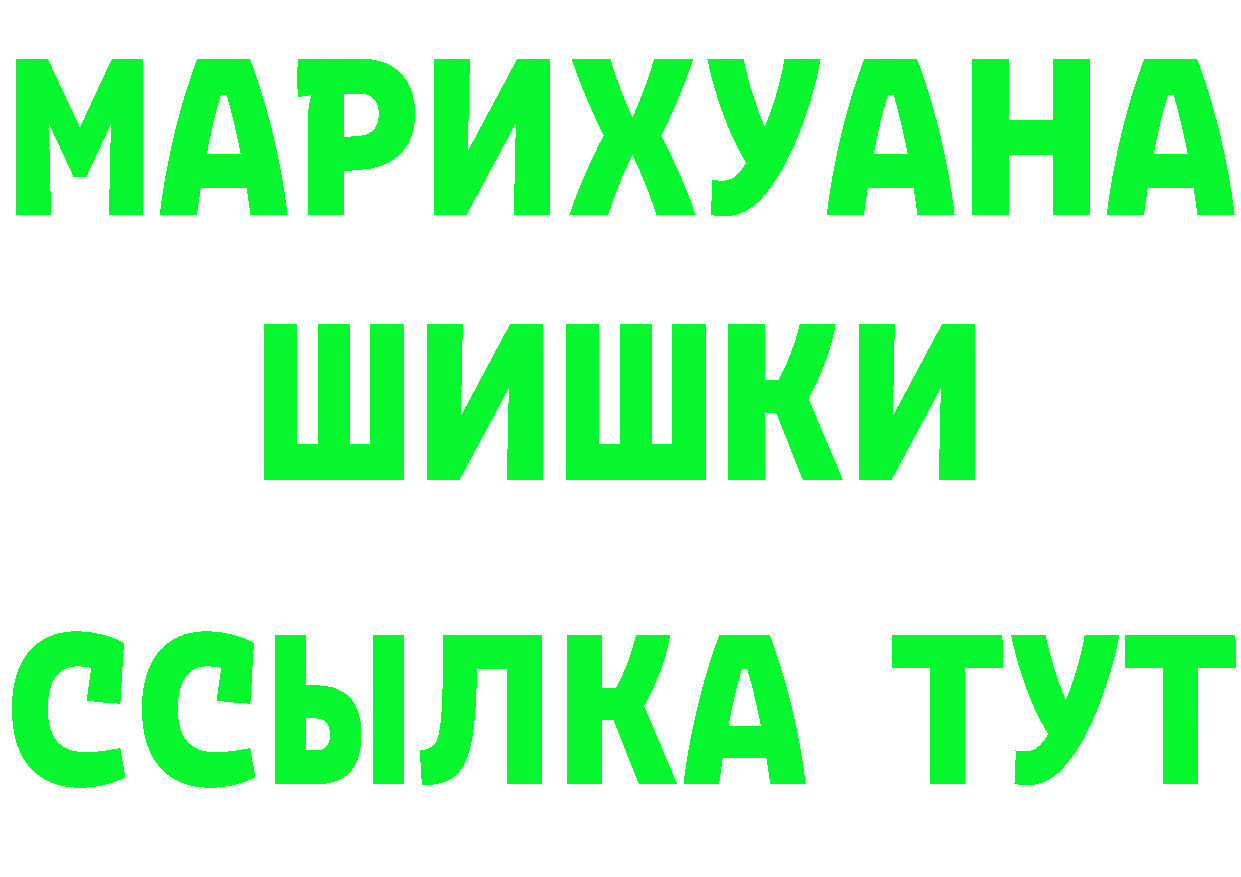 МАРИХУАНА
ШИШКИ
ССЫЛКА ТУТ